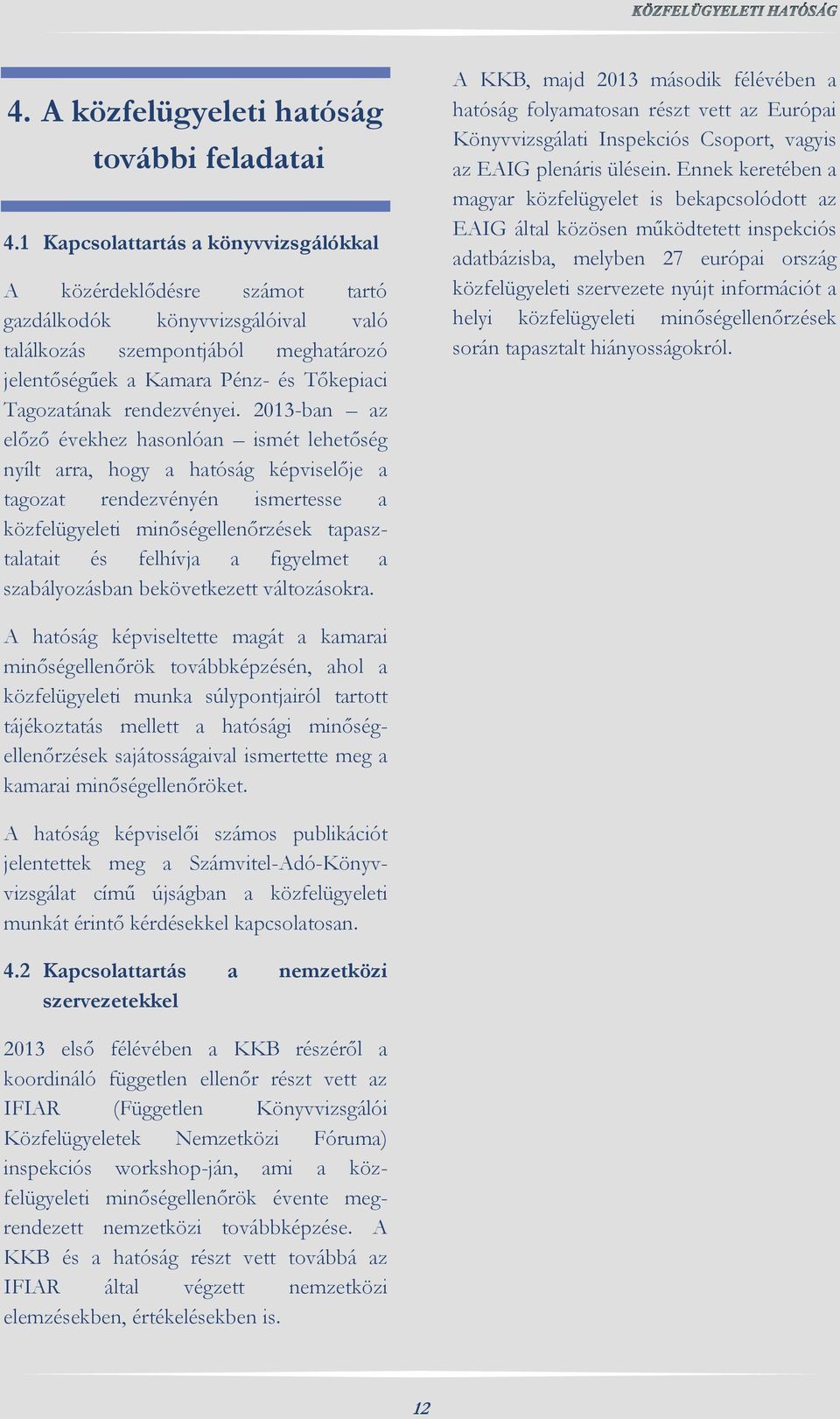 KÖZFELÜGYELETI HATÓSÁG

4. A közfelügyeleti hatóság további feladatai

4.1 Kapcsolattartás a könyvvizsgálókkal

A közérdeklődésre számot tartó gazdálkodók könyvvizsgálóival való találkozás szempontjából meghatározó jelentőségűek a Kamara Pénz- és Tőkepiaci Tagozatának rendezvényei. 2013-ban – az előző évekhez hasonlóan – ismét lehetőség nyílt arra, hogy a hatóság képviselője a tagozat rendezvényén ismertesse a közfelügyeleti minőségellenőrzések tapasztalatait és felhívja a figyelmet a szabályozásban bekövetkezett változásokra.

A hatóság képviseltette magát a kamarai minőségellenőrök továbbképzésén, ahol a közfelügyeleti munka súlypontjairól tartott tájékoztatás mellett a hatósági minőségellenőrzések sajátosságaival ismertette meg a kamarai minőségellenőröket.

A hatóság képviselői számos publikációt jelentettek meg a Számvitel-Adó-Könyvvizsgálat című újságban a közfelügyeleti munkát érintő kérdésekkel kapcsolatosan.

4.2 Kapcsolattartás a nemzetközi szervezetekkel

2013 első félévében a KKB részéről a koordináló független ellenőr részt vett az IFIAR (Független Könyvvizsgálói Közfelügyeletek Nemzetközi Fóruma) inspekciós workshop-ján, ami a közfelügyeleti minőségellenőrök évente megrendezett nemzetközi továbbképzése. A KKB és a hatóság részt vett továbbá az IFIAR által végzett nemzetközi elemzésekben, értékelésekben is.

A KKB, majd 2013 második félévében a hatóság folyamatosan részt vett az Európai Könyvvizsgálati Inspekciós Csoport, vagyis az EAIG plenáris ülésein. Ennek keretében a magyar közfelügyelet is bekapcsolódott az EAIG által közösen működtetett inspekciós adatbázisba, melyben 27 európai ország közfelügyeleti szervezete nyújt információt a helyi közfelügyeleti minőségellenőrzések során tapasztalt hiányosságokról.

12